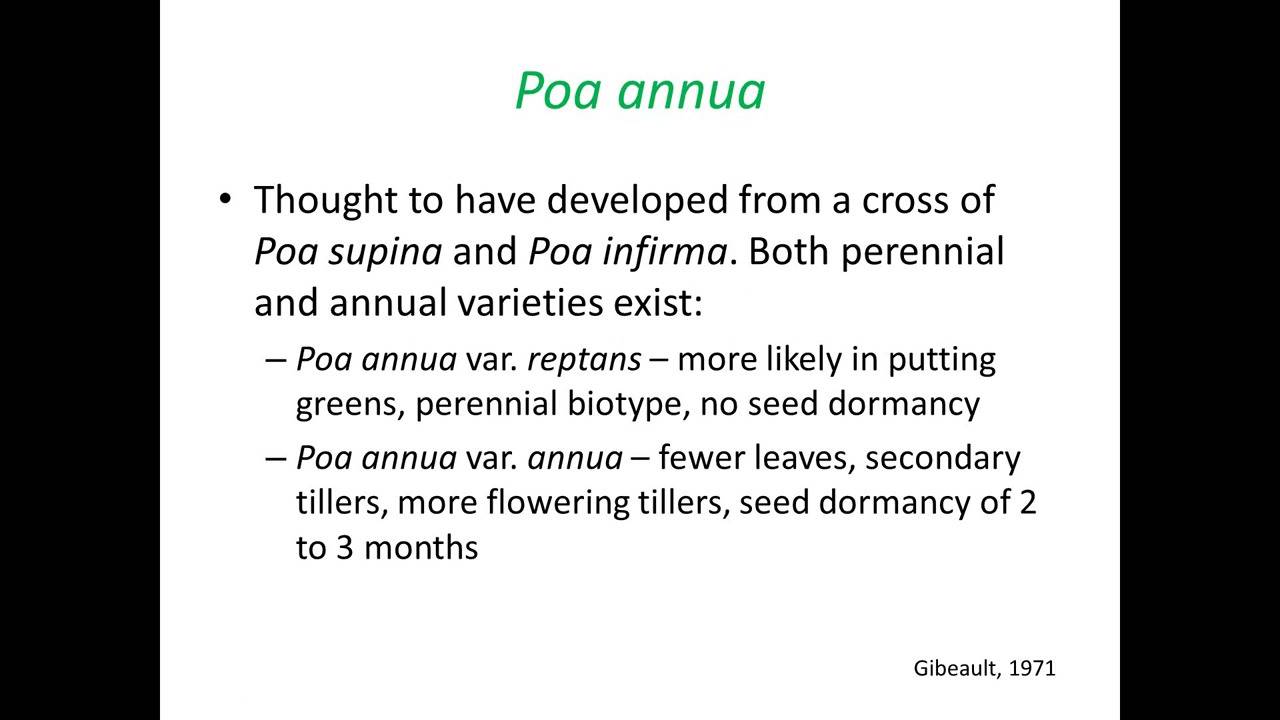 Poa annua

• Thought to have developed from a cross of Poa supina and Poa infirma. Both perennial and annual varieties exist:

– Poa annua var. reptans – more likely in putting greens, perennial biotype, no seed dormancy

– Poa annua var. annua – fewer leaves, secondary tillers, more flowering tillers, seed dormancy of 2 to 3 months

Gibeault, 1971